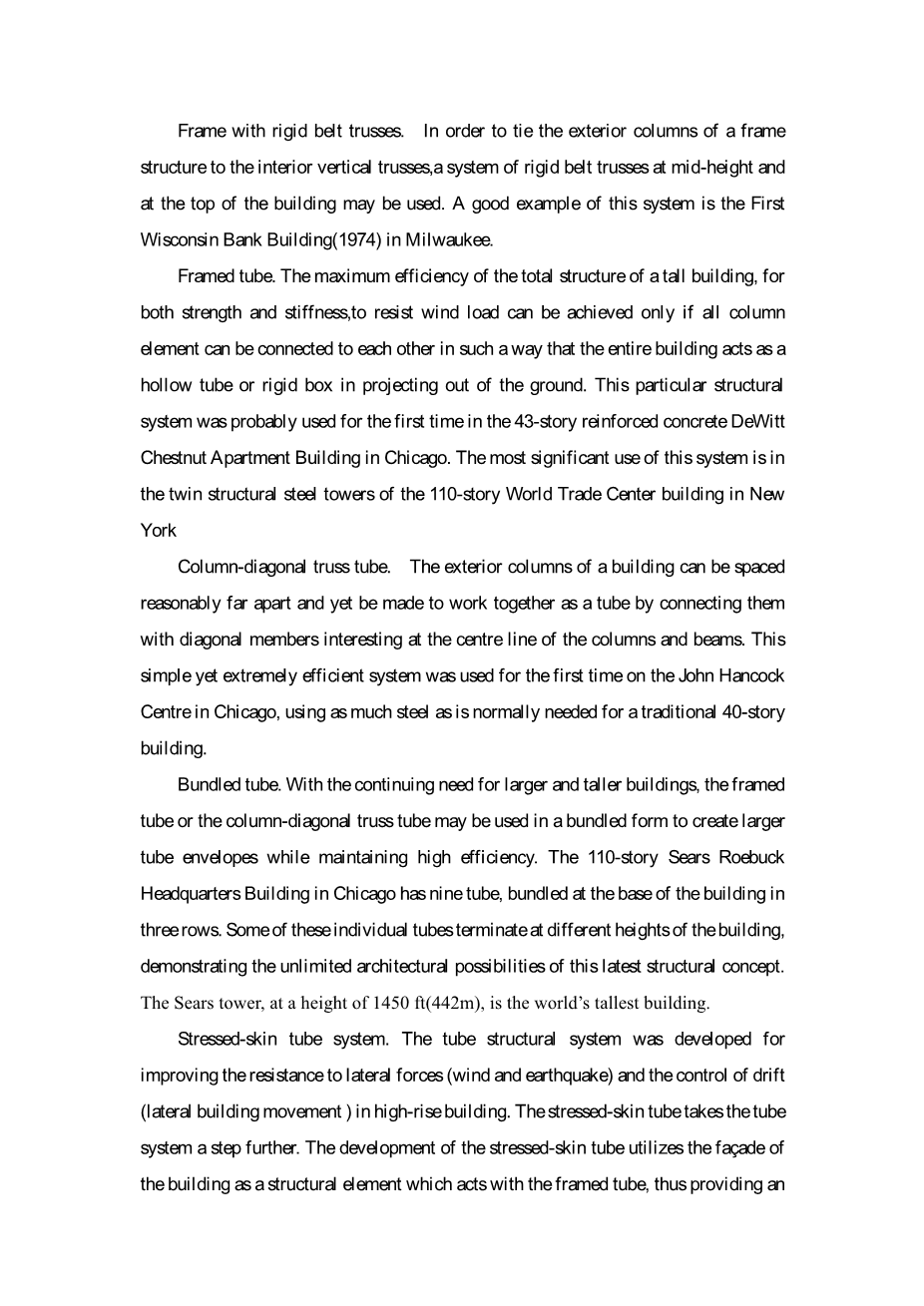 Frame with rigid belt trusses. In order to tie the exterior columns of a frame structure to the interior vertical trusses,a system of rigid belt trusses at mid-height and at the top of the building may be used. A good example of this system is the First Wisconsin Bank Building(1974) in Milwaukee.

Framed tube. The maximum efficiency of the total structure of a tall building, for both strength and stiffness,to resist wind load can be achieved only if all column element can be connected to each other in such a way that the entire building acts as a hollow tube or rigid box in projecting out of the ground. This particular structural system was probably used for the first time in the 43-story reinforced concrete DeWitt Chestnut Apartment Building in Chicago. The most significant use of this system is in the twin structural steel towers of the 110-story World Trade Center building in New York

Column-diagonal truss tube. The exterior columns of a building can be spaced reasonably far apart and yet be made to work together as a tube by connecting them with diagonal members interesting at the centre line of the columns and beams. This simple yet extremely efficient system was used for the first time on the John Hancock Centre in Chicago, using as much steel as is normally needed for a traditional 40-story building.

Bundled tube. With the continuing need for larger and taller buildings, the framed tube or the column-diagonal truss tube may be used in a bundled form to create larger tube envelopes while maintaining high efficiency. The 110-story Sears Roebuck Headquarters Building in Chicago has nine tube, bundled at the base of the building in three rows. Some of these individual tubes terminate at different heights of the building, demonstrating the unlimited architectural possibilities of this latest structural concept. The Sears tower, at a height of 1450 ft(442m), is the world's tallest building.

Stressed-skin tube system. The tube structural system was developed for improving the resistance to lateral forces (wind and earthquake) and the control of drift (lateral building movement ) in high-rise building. The stressed-skin tube takes the tube system a step further. The development of the stressed-skin tube utilizes the façade of the building as a structural element which acts with the framed tube, thus providing an